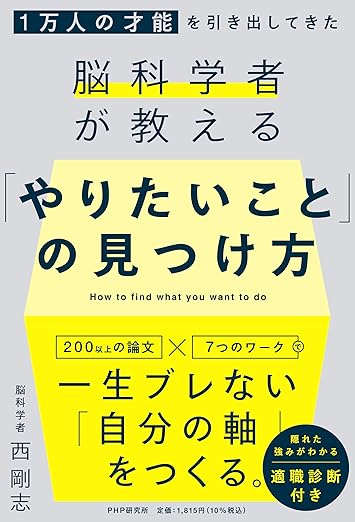 1万人の才能を引き出してきた

脳科学者が教える

「やりたいこと」の見つけ方

How to find what you want to do

200以上の論文 × 7つのワーク で

一生ブレない「自分の軸」をつくる。

脳科学者
西剛志

隠れた強みがわかる
適職診断付き

PHP研究所　定価：1,815円（10％税込）